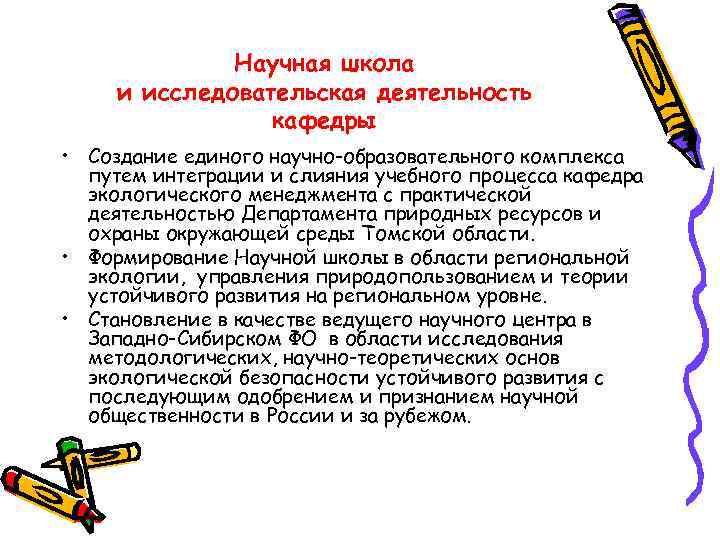 Научная школа и исследовательская деятельность кафедры

• Создание единого научно-образовательного комплекса путем интеграции и слияния учебного процесса кафедра экологического менеджмента с практической деятельностью Департамента природных ресурсов и охраны окружающей среды Томской области.
• Формирование Научной школы в области региональной экологии, управления природопользованием и теории устойчивого развития на региональном уровне.
• Становление в качестве ведущего научного центра в Западно-Сибирском ФО в области исследования методологических, научно-теоретических основ экологической безопасности устойчивого развития с последующим одобрением и признанием научной общественности в России и за рубежом.